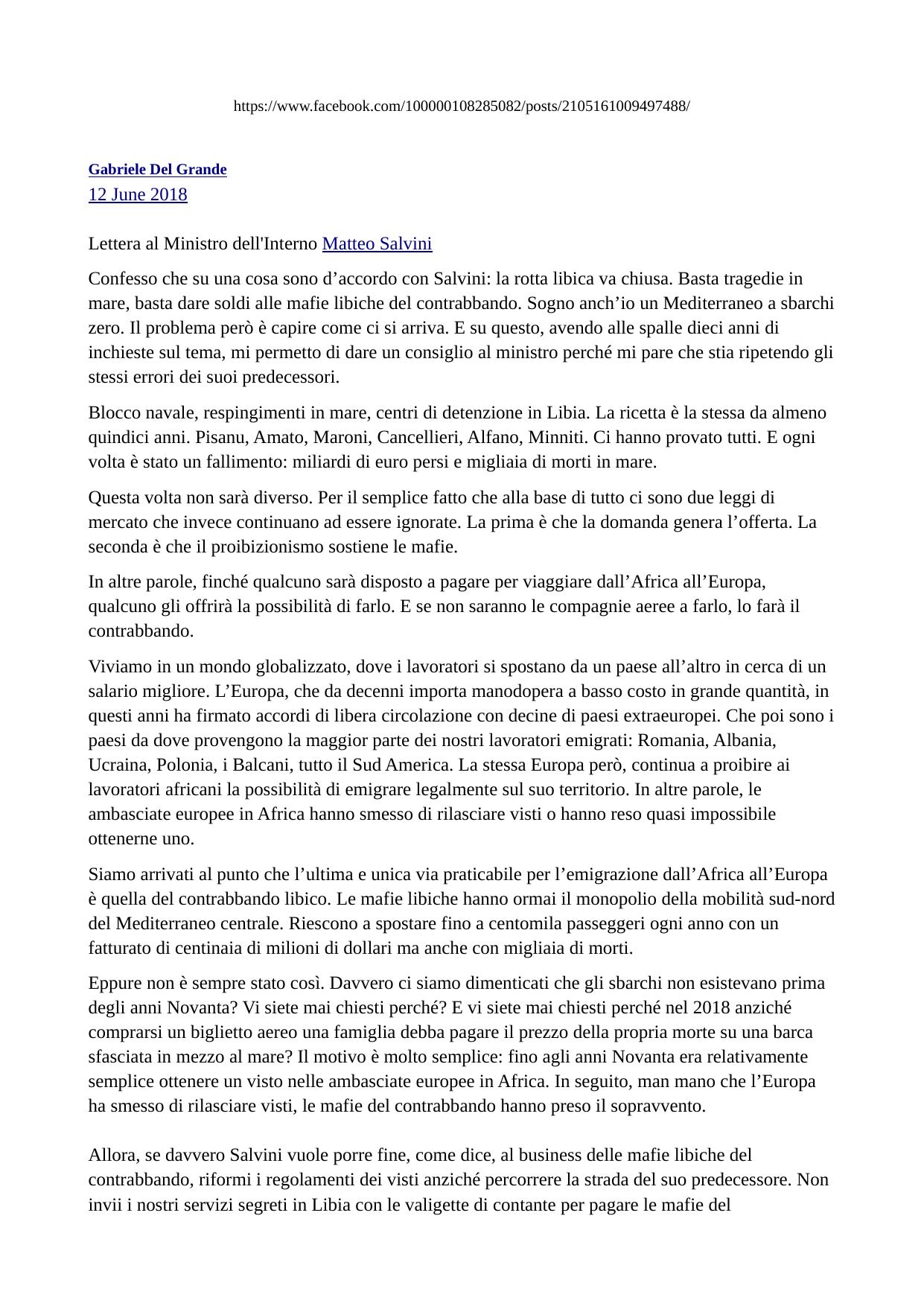 https://www.facebook.com/100000108285082/posts/2105161009497488/

Gabriele Del Grande
12 June 2018

Lettera al Ministro dell'Interno Matteo Salvini

Confesso che su una cosa sono d’accordo con Salvini: la rotta libica va chiusa. Basta tragedie in mare, basta dare soldi alle mafie libiche del contrabbando. Sogno anch’io un Mediterraneo a sbarchi zero. Il problema però è capire come ci si arriva. E su questo, avendo alle spalle dieci anni di inchieste sul tema, mi permetto di dare un consiglio al ministro perché mi pare che stia ripetendo gli stessi errori dei suoi predecessori.

Blocco navale, respingimenti in mare, centri di detenzione in Libia. La ricetta è la stessa da almeno quindici anni. Pisanu, Amato, Maroni, Cancellieri, Alfano, Minniti. Ci hanno provato tutti. E ogni volta è stato un fallimento: miliardi di euro persi e migliaia di morti in mare.

Questa volta non sarà diverso. Per il semplice fatto che alla base di tutto ci sono due leggi di mercato che invece continuano ad essere ignorate. La prima è che la domanda genera l’offerta. La seconda è che il proibizionismo sostiene le mafie.

In altre parole, finché qualcuno sarà disposto a pagare per viaggiare dall’Africa all’Europa, qualcuno gli offrirà la possibilità di farlo. E se non saranno le compagnie aeree a farlo, lo farà il contrabbando.

Viviamo in un mondo globalizzato, dove i lavoratori si spostano da un paese all’altro in cerca di un salario migliore. L’Europa, che da decenni importa manodopera a basso costo in grande quantità, in questi anni ha firmato accordi di libera circolazione con decine di paesi extraeuropei. Che poi sono i paesi da dove provengono la maggior parte dei nostri lavoratori emigrati: Romania, Albania, Ucraina, Polonia, i Balcani, tutto il Sud America. La stessa Europa però, continua a proibire ai lavoratori africani la possibilità di emigrare legalmente sul suo territorio. In altre parole, le ambasciate europee in Africa hanno smesso di rilasciare visti o hanno reso quasi impossibile ottenerne uno.

Siamo arrivati al punto che l’ultima e unica via praticabile per l’emigrazione dall’Africa all’Europa è quella del contrabbando libico. Le mafie libiche hanno ormai il monopolio della mobilità sud-nord del Mediterraneo centrale. Riescono a spostare fino a centomila passeggeri ogni anno con un fatturato di centinaia di milioni di dollari ma anche con migliaia di morti.

Eppure non è sempre stato così. Davvero ci siamo dimenticati che gli sbarchi non esistevano prima degli anni Novanta? Vi siete mai chiesti perché? E vi siete mai chiesti perché nel 2018 anziché comprarsi un biglietto aereo una famiglia debba pagare il prezzo della propria morte su una barca sfasciata in mezzo al mare? Il motivo è molto semplice: fino agli anni Novanta era relativamente semplice ottenere un visto nelle ambasciate europee in Africa. In seguito, man mano che l’Europa ha smesso di rilasciare visti, le mafie del contrabbando hanno preso il sopravvento.

Allora, se davvero Salvini vuole porre fine, come dice, al business delle mafie libiche del contrabbando, riformi i regolamenti dei visti anziché percorrere la strada del suo predecessore. Non invii i nostri servizi segreti in Libia con le valigette di contante per pagare le mafie del